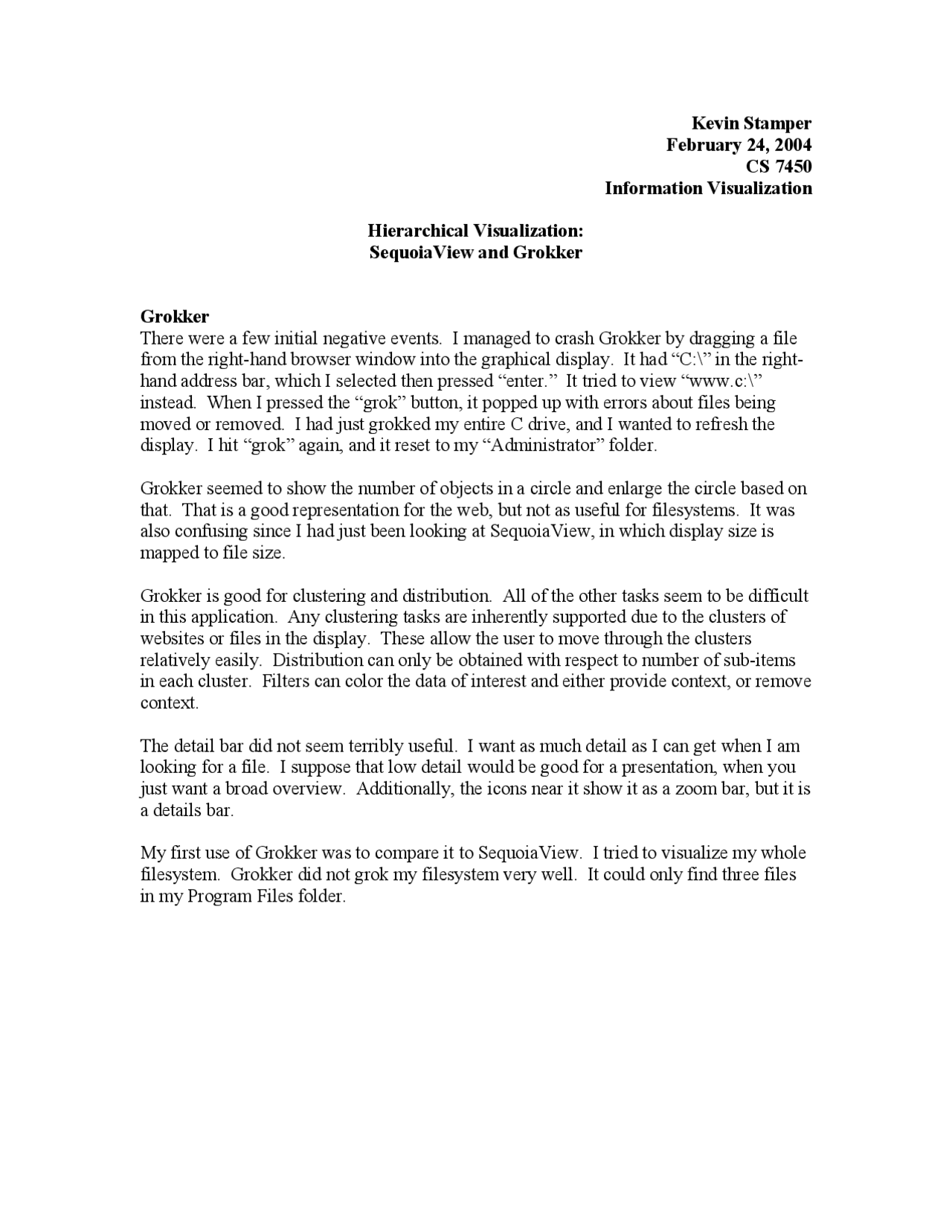 Kevin Stamper
February 24, 2004
CS 7450
Information Visualization

Hierarchical Visualization:
SequoiaView and Grokker

Grokker
There were a few initial negative events. I managed to crash Grokker by dragging a file from the right-hand browser window into the graphical display. It had “C:\” in the right-hand address bar, which I selected then pressed “enter.” It tried to view “www.c:\” instead. When I pressed the “grok” button, it popped up with errors about files being moved or removed. I had just grokked my entire C drive, and I wanted to refresh the display. I hit “grok” again, and it reset to my “Administrator” folder.

Grokker seemed to show the number of objects in a circle and enlarge the circle based on that. That is a good representation for the web, but not as useful for filesystems. It was also confusing since I had just been looking at SequoiaView, in which display size is mapped to file size.

Grokker is good for clustering and distribution. All of the other tasks seem to be difficult in this application. Any clustering tasks are inherently supported due to the clusters of websites or files in the display. These allow the user to move through the clusters relatively easily. Distribution can only be obtained with respect to number of sub-items in each cluster. Filters can color the data of interest and either provide context, or remove context.

The detail bar did not seem terribly useful. I want as much detail as I can get when I am looking for a file. I suppose that low detail would be good for a presentation, when you just want a broad overview. Additionally, the icons near it show it as a zoom bar, but it is a details bar.

My first use of Grokker was to compare it to SequoiaView. I tried to visualize my whole filesystem. Grokker did not grok my filesystem very well. It could only find three files in my Program Files folder.